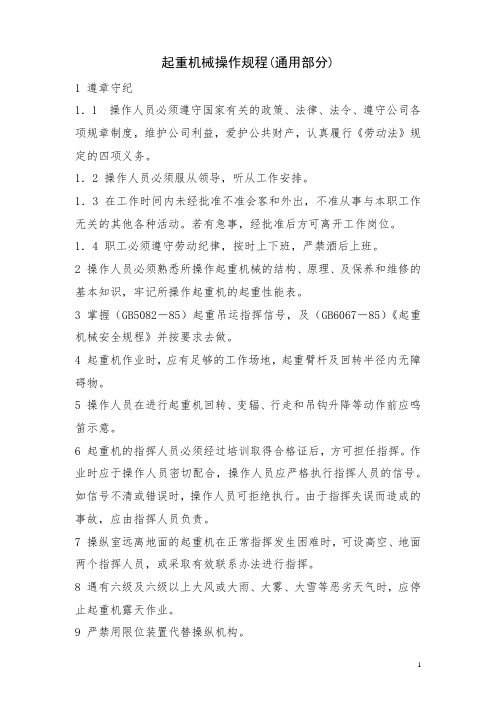 起重机械操作规程(通用部分)

1 遵章守纪

1．1 操作人员必须遵守国家有关的政策、法律、法令、遵守公司各项规章制度，维护公司利益，爱护公共财产，认真履行《劳动法》规定的四项义务。

1．2 操作人员必须服从领导，听从工作安排。

1．3 在工作时间内未经批准不准会客和外出，不准从事与本职工作无关的其他各种活动。若有急事，经批准后方可离开工作岗位。

1．4 职工必须遵守劳动纪律，按时上下班，严禁酒后上班。

2 操作人员必须熟悉所操作起重机械的结构、原理、及保养和维修的基本知识，牢记所操作起重机的起重性能表。

3 掌握（GB5082－85）起重吊运指挥信号，及（GB6067－85）《起重机械安全规程》并按要求去做。

4 起重机作业时，应有足够的工作场地，起重臂杆及回转半径内无障碍物。

5 操作人员在进行起重机回转、变幅、行走和吊钩升降等动作前应鸣笛示意。

6 起重机的指挥人员必须经过培训取得合格证后，方可担任指挥。作业时应于操作人员密切配合，操作人员应严格执行指挥人员的信号。如信号不清或错误时，操作人员可拒绝执行。由于指挥失误而造成的事故，应由指挥人员负责。

7 操纵室远离地面的起重机在正常指挥发生困难时，可设高空、地面两个指挥人员，或采取有效联系办法进行指挥。

8 遇有六级及六级以上大风或大雨、大雾、大雪等恶劣天气时，应停止起重机露天作业。

9 严禁用限位装置代替操纵机构。

1